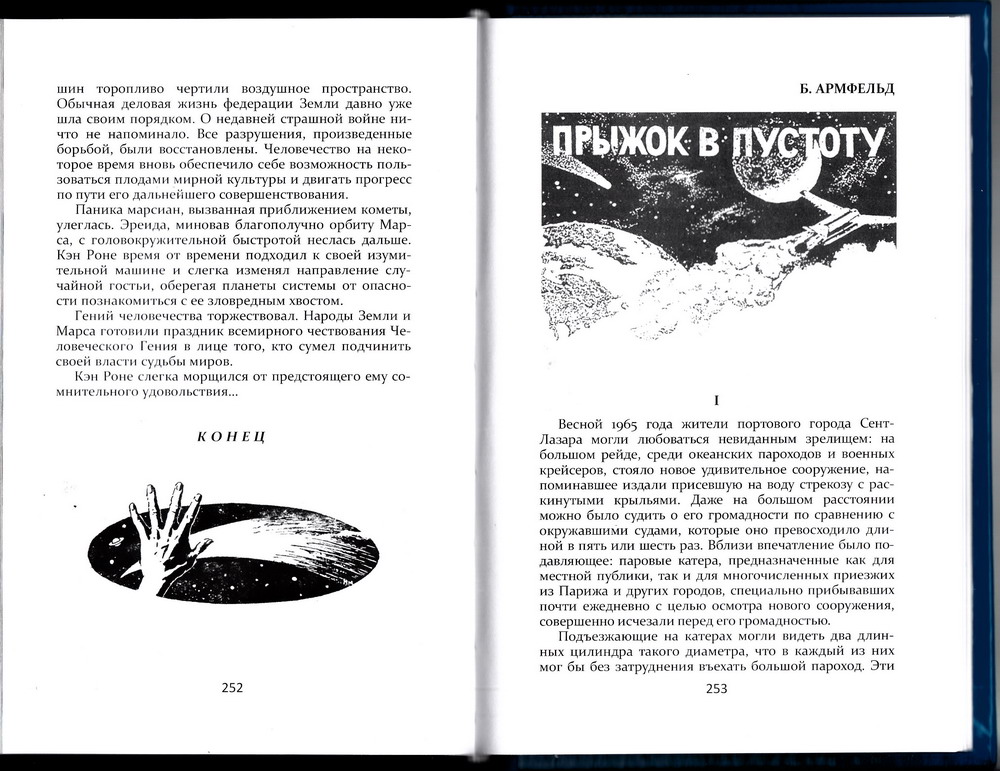 шин торопливо чертили воздушное пространство. Обычная деловая жизнь федерации Земли давно уже шла своим порядком. О недавней страшной войне ничто не напоминало. Все разрушения, произведенные борьбой, были восстановлены. Человечество на некоторое время вновь обеспечило себе возможность пользоваться плодами мирной культуры и двигать прогресс по пути его дальнейшего совершенствования.

Паника марсиан, вызванная приближением кометы, улеглась. Эреида, миновав благополучно орбиту Марса, с головокружительной быстротой неслась дальше. Кэн Роне время от времени подходил к своей изумительной машине и слегка изменял направление случайной гостьи, оберегая планеты системы от опасности познакомиться с ее зловредным хвостом.

Гений человечества торжествовал. Народы Земли и Марса готовили праздник всемирного чествования Человеческого Гения в лице того, кто сумел подчинить своей власти судьбы миров.

Кэн Роне слегка морщился от предстоящего ему сомнительного удовольствия...

КОНЕЦ

252

Б. АРМФЕЛЬД

ПРЫЖОК В ПУСТОТУ

I

Весной 1965 года жители портового города Сент-Лазара могли любоваться невиданным зрелищем: на большом рейде, среди океанских пароходов и военных крейсеров, стояло новое удивительное сооружение, напоминавшее издали присевшую на воду стрекозу с раскинутыми крыльями. Даже на большом расстоянии можно было судить о его громадности по сравнению с окружавшими судами, которые оно превосходило длиной в пять или шесть раз. Вблизи впечатление было подавляющее: паровые катера, предназначенные как для местной публики, так и для многочисленных приезжих из Парижа и других городов, специально прибывавших почти ежедневно с целью осмотра нового сооружения, совершенно исчезали перед его громадностью.

Подъезжающие на катерах могли видеть два длинных цилиндра такого диаметра, что в каждый из них мог бы без затруднения въехать большой пароход. Эти

253